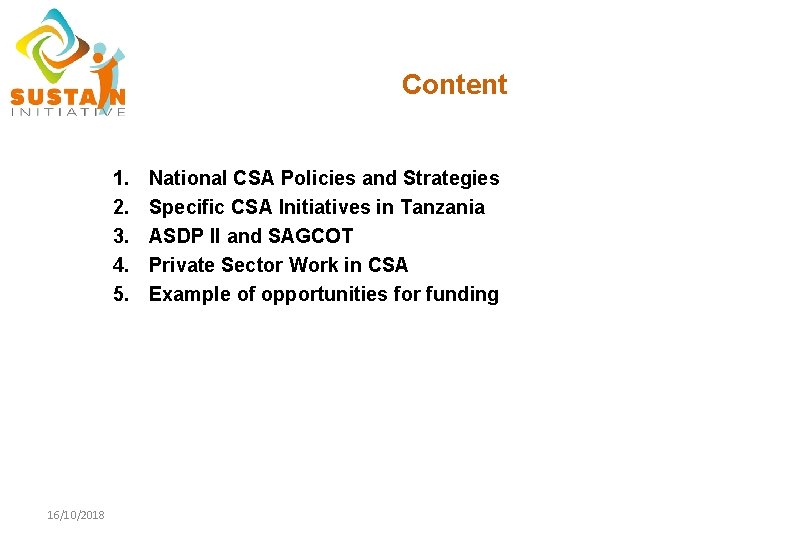 SUSTAIN
INITIATIVE

Content

1. National CSA Policies and Strategies
2. Specific CSA Initiatives in Tanzania
3. ASDP II and SAGCOT
4. Private Sector Work in CSA
5. Example of opportunities for funding

16/10/2018